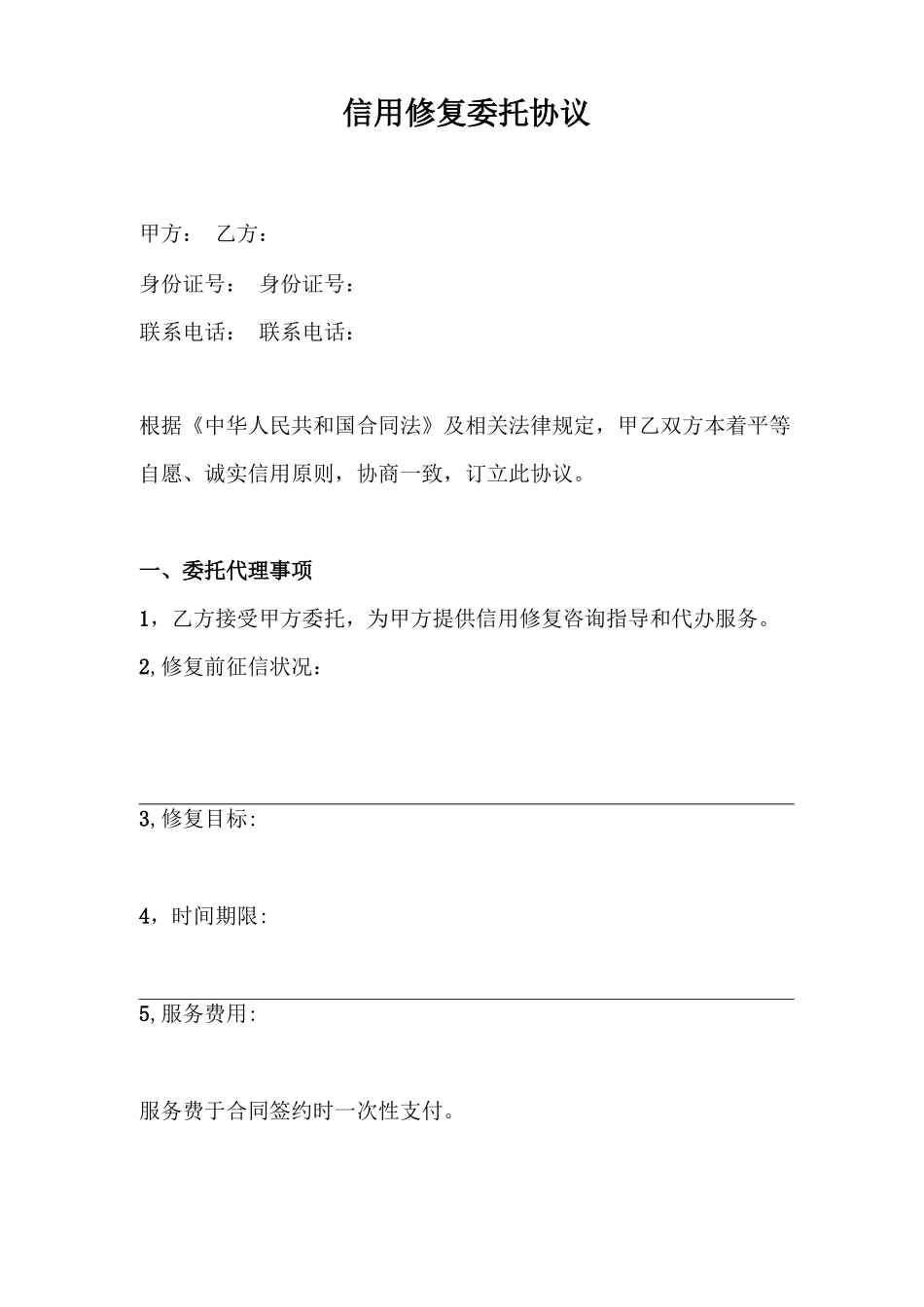 信用修复委托协议

甲方： 乙方：

身份证号： 身份证号：

联系电话： 联系电话：

根据《中华人民共和国合同法》及相关法律规定，甲乙双方本着平等自愿、诚实信用原则，协商一致，订立此协议。

一、委托代理事项

1，乙方接受甲方委托，为甲方提供信用修复咨询指导和代办服务。

2,修复前征信状况：

3,修复目标:

4，时间期限:

5,服务费用:

服务费于合同签约时一次性支付。